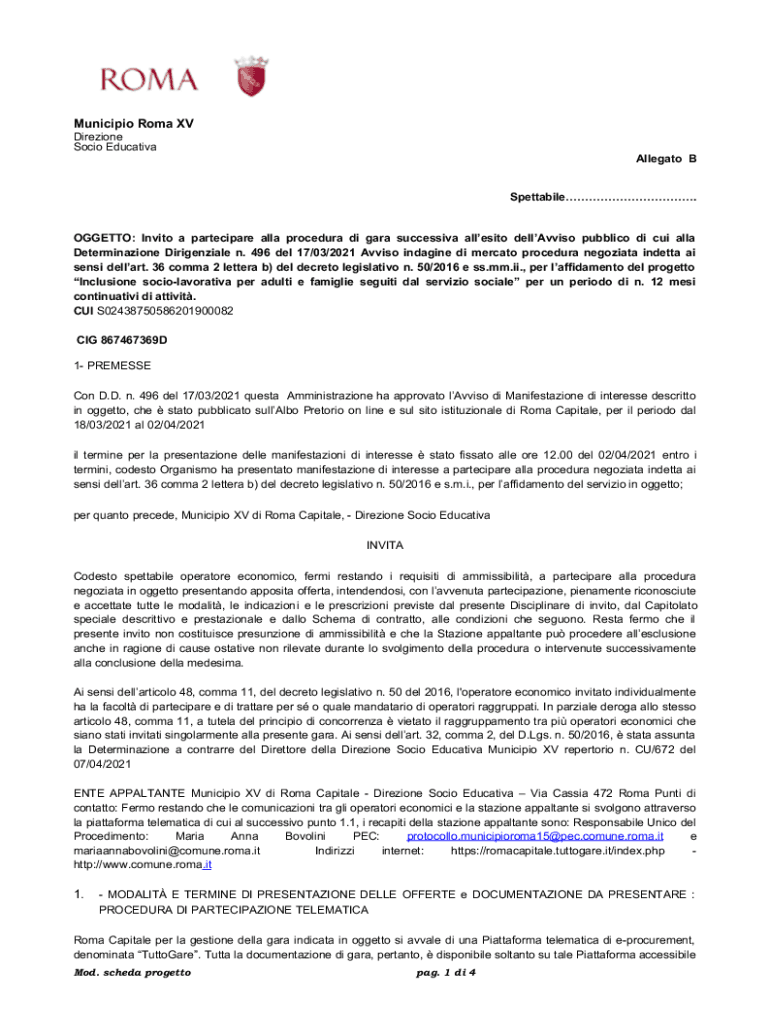 ROMA

Municipio Roma XV
Direzione
Socio Educativa

Allegato B

Spettabile…………………………….

OGGETTO: Invito a partecipare alla procedura di gara successiva all'esito dell'Avviso pubblico di cui alla Determinazione Dirigenziale n. 496 del 17/03/2021 Avviso indagine di mercato procedura negoziata indetta ai sensi dell'art. 36 comma 2 lettera b) del decreto legislativo n. 50/2016 e ss.mm.ii., per l'affidamento del progetto "Inclusione socio-lavorativa per adulti e famiglie seguiti dal servizio sociale" per un periodo di n. 12 mesi continuativi di attività.
CUI S02438750586201900082

CIG 867467369D

1- PREMESSE

Con D.D. n. 496 del 17/03/2021 questa Amministrazione ha approvato l'Avviso di Manifestazione di interesse descritto in oggetto, che è stato pubblicato sull'Albo Pretorio on line e sul sito istituzionale di Roma Capitale, per il periodo dal 18/03/2021 al 02/04/2021

il termine per la presentazione delle manifestazioni di interesse è stato fissato alle ore 12.00 del 02/04/2021 entro i termini, codesto Organismo ha presentato manifestazione di interesse a partecipare alla procedura negoziata indetta ai sensi dell'art. 36 comma 2 lettera b) del decreto legislativo n. 50/2016 e s.m.i., per l'affidamento del servizio in oggetto;

per quanto precede, Municipio XV di Roma Capitale, - Direzione Socio Educativa

INVITA

Codesto spettabile operatore economico, fermi restando i requisiti di ammissibilità, a partecipare alla procedura negoziata in oggetto presentando apposita offerta, intendendosi, con l'avvenuta partecipazione, pienamente riconosciute e accettate tutte le modalità, le indicazioni e le prescrizioni previste dal presente Disciplinare di invito, dal Capitolato speciale descrittivo e prestazionale e dallo Schema di contratto, alle condizioni che seguono. Resta fermo che il presente invito non costituisce presunzione di ammissibilità e che la Stazione appaltante può procedere all'esclusione anche in ragione di cause ostative non rilevate durante lo svolgimento della procedura o intervenute successivamente alla conclusione della medesima.

Ai sensi dell'articolo 48, comma 11, del decreto legislativo n. 50 del 2016, l'operatore economico invitato individualmente ha la facoltà di partecipare e di trattare per sé o quale mandatario di operatori raggruppati. In parziale deroga allo stesso articolo 48, comma 11, a tutela del principio di concorrenza è vietato il raggruppamento tra più operatori economici che siano stati invitati singolarmente alla presente gara. Ai sensi dell'art. 32, comma 2, del D.Lgs. n. 50/2016, è stata assunta la Determinazione a contrarre del Direttore della Direzione Socio Educativa Municipio XV repertorio n. CU/672 del 07/04/2021

ENTE APPALTANTE Municipio XV di Roma Capitale - Direzione Socio Educativa – Via Cassia 472 Roma Punti di contatto: Fermo restando che le comunicazioni tra gli operatori economici e la stazione appaltante si svolgono attraverso la piattaforma telematica di cui al successivo punto 1.1, i recapiti della stazione appaltante sono: Responsabile Unico del Procedimento: Maria Anna Bovolini PEC: protocollo.municipioroma15@pec.comune.roma.it e mariaannabovolini@comune.roma.it Indirizzi internet: https://romacapitale.tuttogare.it/index.php - http://www.comune.roma.it

1. - MODALITÀ E TERMINE DI PRESENTAZIONE DELLE OFFERTE e DOCUMENTAZIONE DA PRESENTARE : PROCEDURA DI PARTECIPAZIONE TELEMATICA

Roma Capitale per la gestione della gara indicata in oggetto si avvale di una Piattaforma telematica di e-procurement, denominata "TuttoGare". Tutta la documentazione di gara, pertanto, è disponibile soltanto su tale Piattaforma accessibile

Mod. scheda progetto pag. 1 di 4